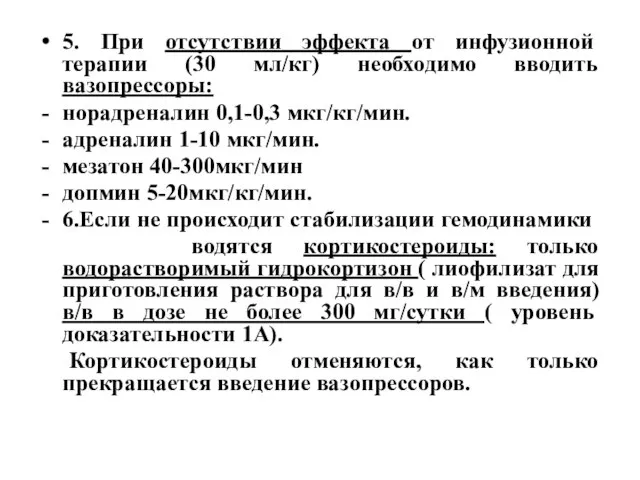 • 5. При отсутствии эффекта от инфузионной терапии (30 мл/кг) необходимо вводить вазопрессоры:

- норадреналин 0,1-0,3 мкг/кг/мин.
- адреналин 1-10 мкг/мин.
- мезатон 40-300мкг/мин
- допмин 5-20мкг/кг/мин.
- 6.Если не происходит стабилизации гемодинамики

водятся кортикостероиды: только водорастворимый гидрокортизон ( лиофилизат для приготовления раствора для в/в и в/м введения) в/в в дозе не более 300 мг/сутки ( уровень доказательности 1А).

Кортикостероиды отменяются, как только прекращается введение вазопрессоров.